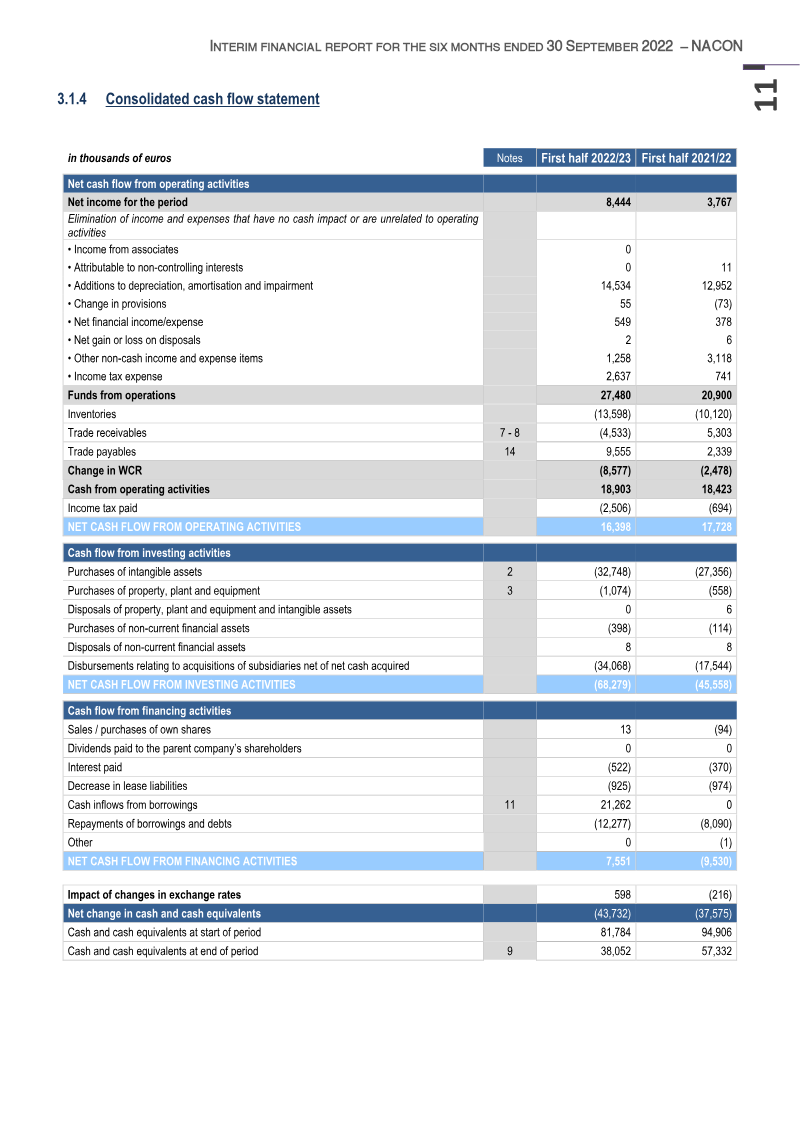 INTERIM FINANCIAL REPORT FOR THE SIX MONTHS ENDED 30 SEPTEMBER 2022 – NACON

11

3.1.4 Consolidated cash flow statement

| in thousands of euros | Notes | First half 2022/23 | First half 2021/22 |
|---|---|---|---|
| Net cash flow from operating activities | | | |
| Net income for the period | | 8,444 | 3,767 |
| Elimination of income and expenses that have no cash impact or are unrelated to operating activities | | | |
| • Income from associates | | 0 | |
| • Attributable to non-controlling interests | | 0 | 11 |
| • Additions to depreciation, amortisation and impairment | | 14,534 | 12,952 |
| • Change in provisions | | 55 | (73) |
| • Net financial income/expense | | 549 | 378 |
| • Net gain or loss on disposals | | 2 | 6 |
| • Other non-cash income and expense items | | 1,258 | 3,118 |
| • Income tax expense | | 2,637 | 741 |
| Funds from operations | | 27,480 | 20,900 |
| Inventories | | (13,598) | (10,120) |
| Trade receivables | 7 - 8 | (4,533) | 5,303 |
| Trade payables | 14 | 9,555 | 2,339 |
| Change in WCR | | (8,577) | (2,478) |
| Cash from operating activities | | 18,903 | 18,423 |
| Income tax paid | | (2,506) | (694) |
| NET CASH FLOW FROM OPERATING ACTIVITIES | | 16,398 | 17,728 |
| Cash flow from investing activities | | | |
| Purchases of intangible assets | 2 | (32,748) | (27,356) |
| Purchases of property, plant and equipment | 3 | (1,074) | (558) |
| Disposals of property, plant and equipment and intangible assets | | 0 | 6 |
| Purchases of non-current financial assets | | (398) | (114) |
| Disposals of non-current financial assets | | 8 | 8 |
| Disbursements relating to acquisitions of subsidiaries net of net cash acquired | | (34,068) | (17,544) |
| NET CASH FLOW FROM INVESTING ACTIVITIES | | (68,279) | (45,558) |
| Cash flow from financing activities | | | |
| Sales / purchases of own shares | | 13 | (94) |
| Dividends paid to the parent company's shareholders | | 0 | 0 |
| Interest paid | | (522) | (370) |
| Decrease in lease liabilities | | (925) | (974) |
| Cash inflows from borrowings | 11 | 21,262 | 0 |
| Repayments of borrowings and debts | | (12,277) | (8,090) |
| Other | | 0 | (1) |
| NET CASH FLOW FROM FINANCING ACTIVITIES | | 7,551 | (9,530) |
| Impact of changes in exchange rates | | 598 | (216) |
| Net change in cash and cash equivalents | | (43,732) | (37,575) |
| Cash and cash equivalents at start of period | | 81,784 | 94,906 |
| Cash and cash equivalents at end of period | 9 | 38,052 | 57,332 |